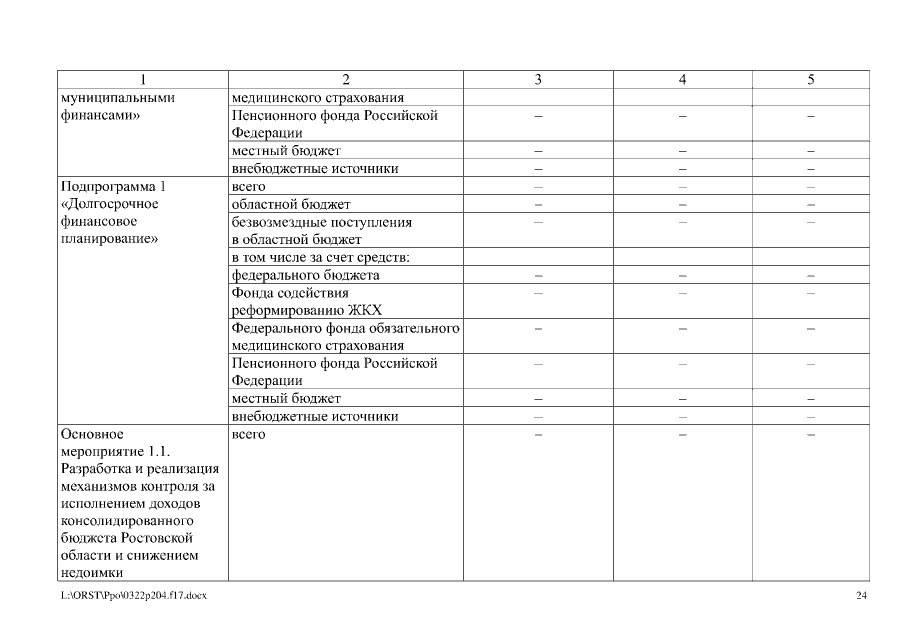 | 1 | 2 | 3 | 4 | 5 |
|---|---|---|---|---|
| муниципальными финансами» | медицинского страхования | | | |
| | Пенсионного фонда Российской Федерации | – | – | – |
| | местный бюджет | – | – | – |
| | внебюджетные источники | – | – | – |
| Подпрограмма 1 «Долгосрочное финансовое планирование» | всего | – | – | – |
| | областной бюджет | – | – | – |
| | безвозмездные поступления в областной бюджет | – | – | – |
| | в том числе за счет средств: | | | |
| | федерального бюджета | – | – | – |
| | Фонда содействия реформированию ЖКХ | – | – | – |
| | Федерального фонда обязательного медицинского страхования | – | – | – |
| | Пенсионного фонда Российской Федерации | – | – | – |
| | местный бюджет | – | – | – |
| | внебюджетные источники | – | – | – |
| Основное мероприятие 1.1. Разработка и реализация механизмов контроля за исполнением доходов консолидированного бюджета Ростовской области и снижением недоимки | всего | – | – | – |

L:\ORST\Ppo\0322p204.f17.docx

24